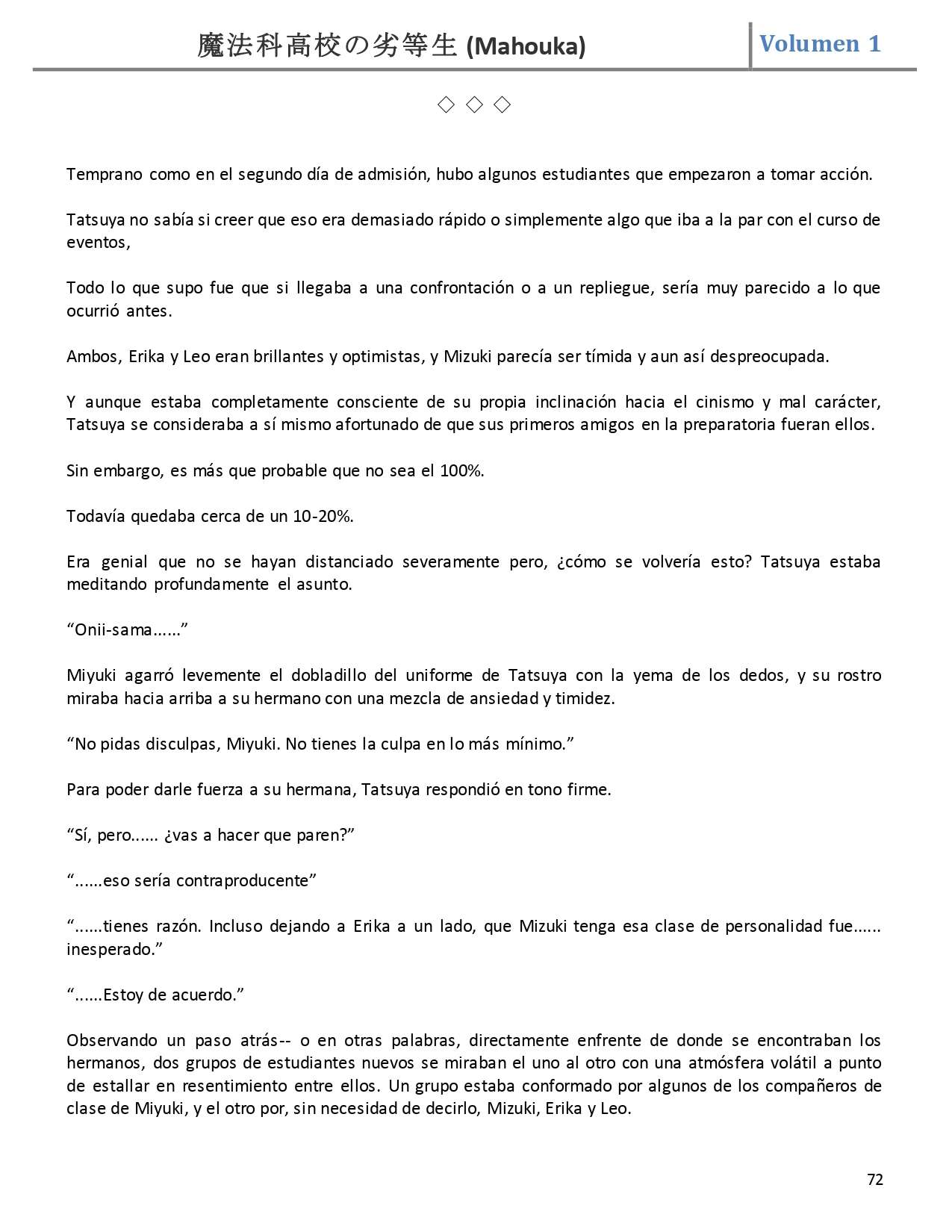 魔法科高校の劣等生 (Mahouka)

Volumen 1

◇ ◇ ◇

Temprano como en el segundo día de admisión, hubo algunos estudiantes que empezaron a tomar acción.

Tatsuya no sabía si creer que eso era demasiado rápido o simplemente algo que iba a la par con el curso de eventos,

Todo lo que supo fue que si llegaba a una confrontación o a un repliegue, sería muy parecido a lo que ocurrió antes.

Ambos, Erika y Leo eran brillantes y optimistas, y Mizuki parecía ser tímida y aun así despreocupada.

Y aunque estaba completamente consciente de su propia inclinación hacia el cinismo y mal carácter, Tatsuya se consideraba a sí mismo afortunado de que sus primeros amigos en la preparatoria fueran ellos.

Sin embargo, es más que probable que no sea el 100%.

Todavía quedaba cerca de un 10-20%.

Era genial que no se hayan distanciado severamente pero, ¿cómo se volvería esto? Tatsuya estaba meditando profundamente el asunto.

“Onii-sama......”

Miyuki agarró levemente el dobladillo del uniforme de Tatsuya con la yema de los dedos, y su rostro miraba hacia arriba a su hermano con una mezcla de ansiedad y timidez.

“No pidas disculpas, Miyuki. No tienes la culpa en lo más mínimo.”

Para poder darle fuerza a su hermana, Tatsuya respondió en tono firme.

“Sí, pero...... ¿vas a hacer que paren?”

“......eso sería contraproducente”

“......tienes razón. Incluso dejando a Erika a un lado, que Mizuki tenga esa clase de personalidad fue...... inesperado.”

“......Estoy de acuerdo.”

Observando un paso atrás-- o en otras palabras, directamente enfrente de donde se encontraban los hermanos, dos grupos de estudiantes nuevos se miraban el uno al otro con una atmósfera volátil a punto de estallar en resentimiento entre ellos. Un grupo estaba conformado por algunos de los compañeros de clase de Miyuki, y el otro por, sin necesidad de decirlo, Mizuki, Erika y Leo.

72